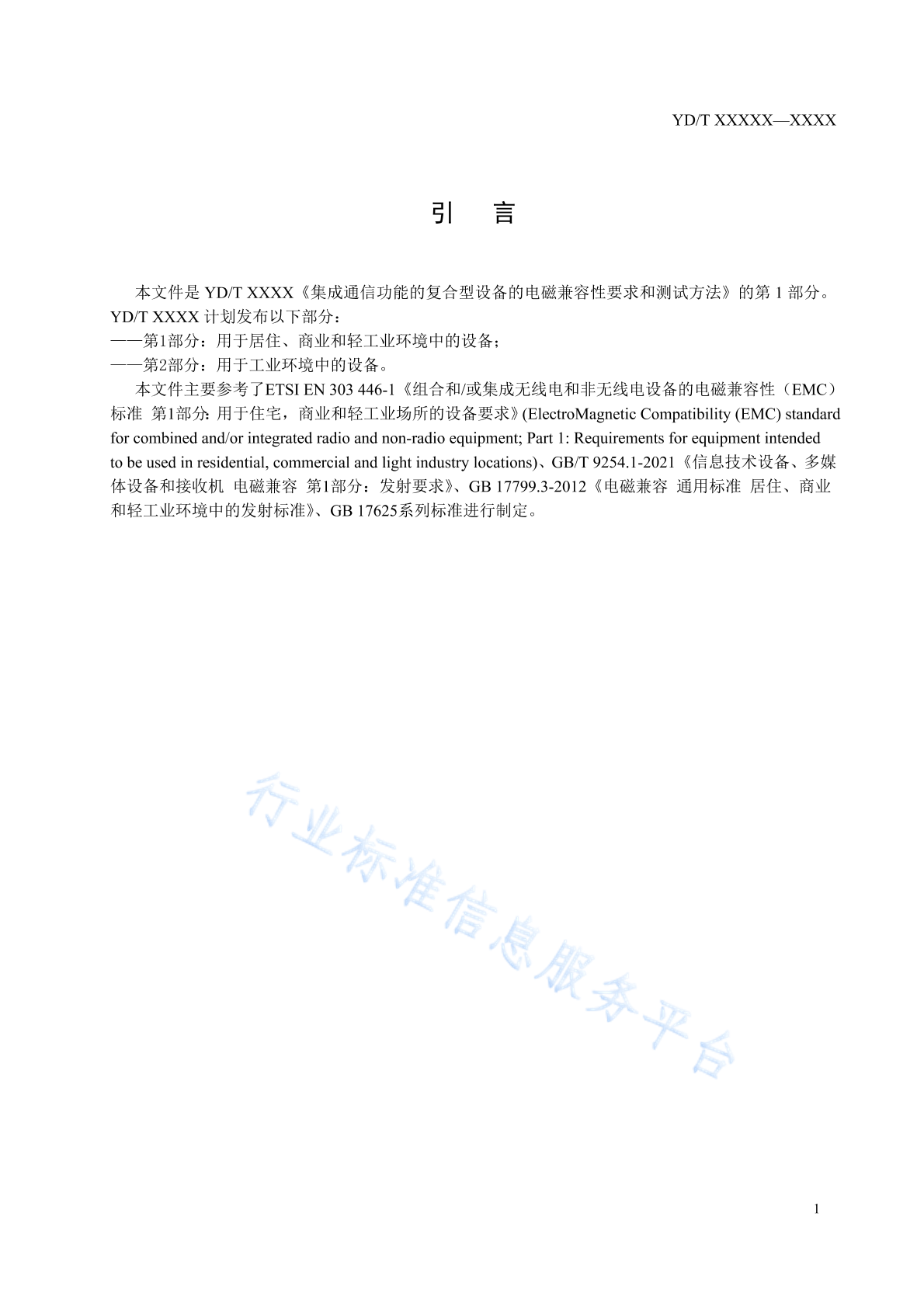 YD/T XXXXX—XXXX

引　言

本文件是 YD/T XXXX《集成通信功能的复合型设备的电磁兼容性要求和测试方法》的第 1 部分。YD/T XXXX 计划发布以下部分：

——第1部分：用于居住、商业和轻工业环境中的设备；

——第2部分：用于工业环境中的设备。

本文件主要参考了ETSI EN 303 446-1《组合和/或集成无线电和非无线电设备的电磁兼容性（EMC）标准 第1部分：用于住宅，商业和轻工业场所的设备要求》(ElectroMagnetic Compatibility (EMC) standard for combined and/or integrated radio and non-radio equipment; Part 1: Requirements for equipment intended to be used in residential, commercial and light industry locations)、GB/T 9254.1-2021《信息技术设备、多媒体设备和接收机 电磁兼容 第1部分：发射要求》、GB 17799.3-2012《电磁兼容 通用标准 居住、商业和轻工业环境中的发射标准》、GB 17625系列标准进行制定。

行业标准信息服务平台

1